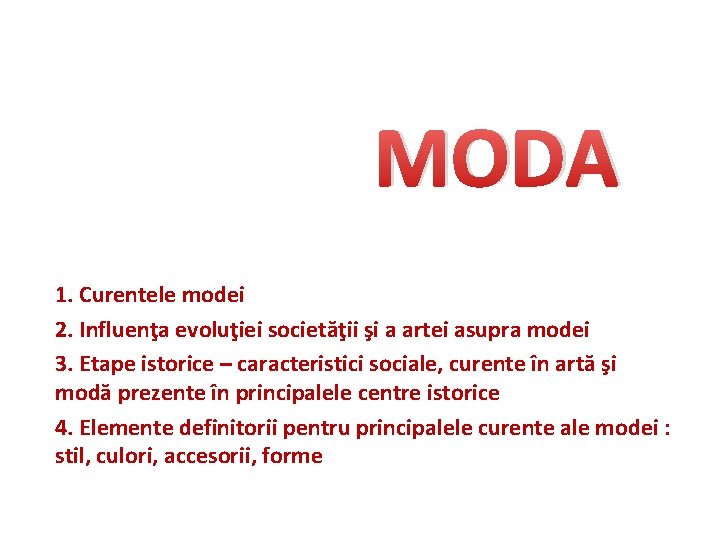 MODA

1. Curentele modei

2. Influenţa evoluţiei societăţii şi a artei asupra modei

3. Etape istorice – caracteristici sociale, curente în artă şi modă prezente în principalele centre istorice

4. Elemente definitorii pentru principalele curente ale modei : stil, culori, accesorii, forme